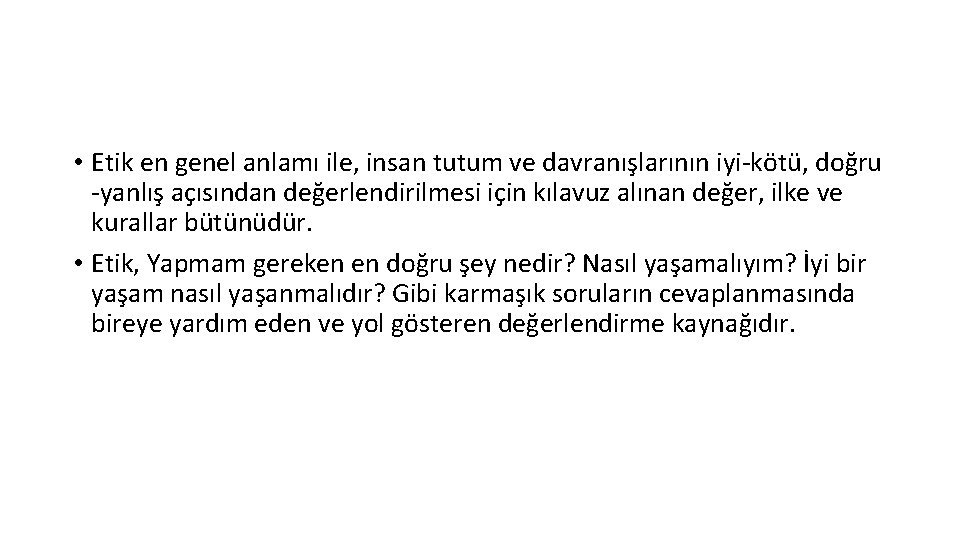 • Etik en genel anlamı ile, insan tutum ve davranışlarının iyi-kötü, doğru -yanlış açısından değerlendirilmesi için kılavuz alınan değer, ilke ve kurallar bütünüdür.

• Etik, Yapmam gereken en doğru şey nedir? Nasıl yaşamalıyım? İyi bir yaşam nasıl yaşanmalıdır? Gibi karmaşık soruların cevaplanmasında bireye yardım eden ve yol gösteren değerlendirme kaynağıdır.